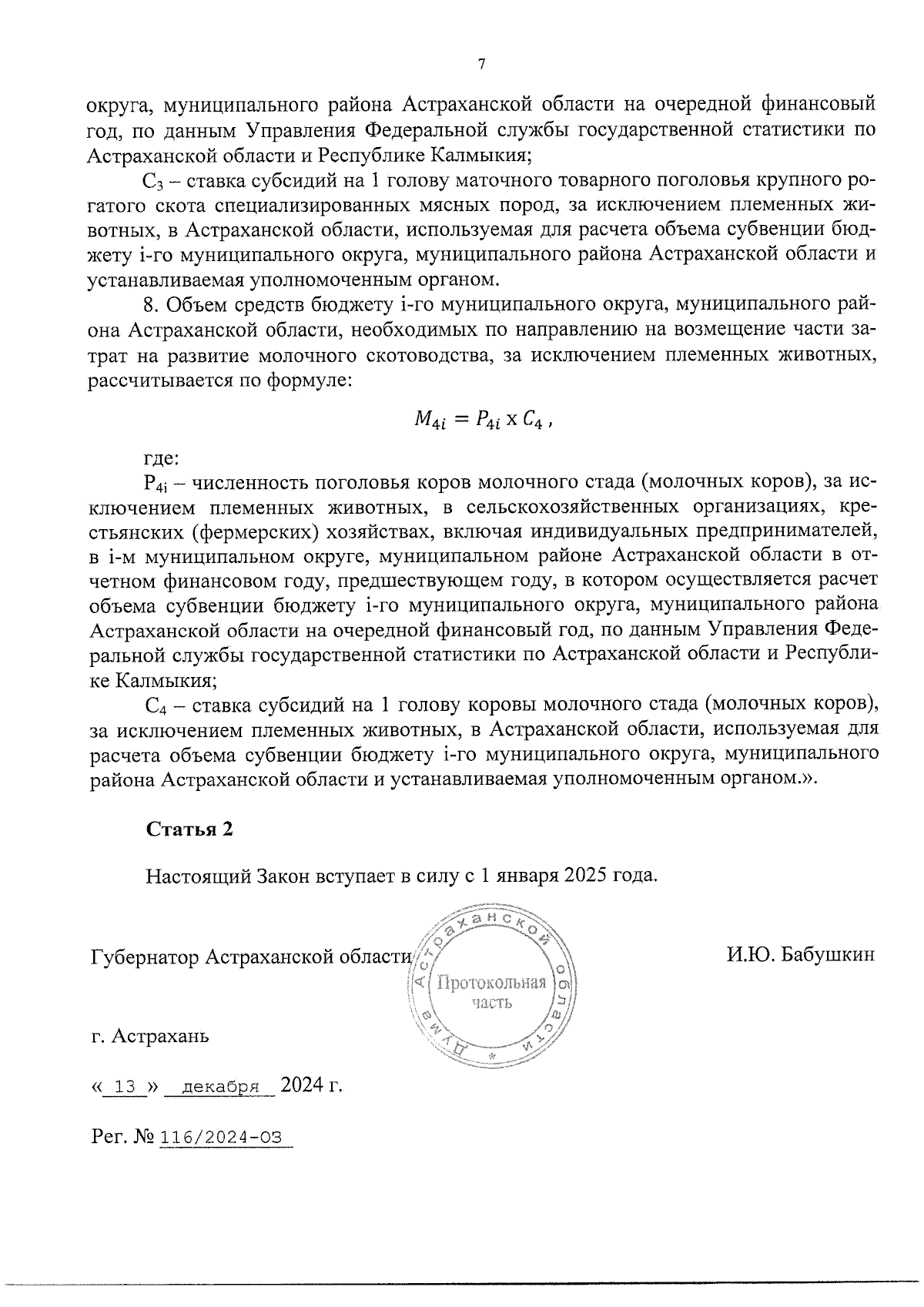 7

округа, муниципального района Астраханской области на очередной финансовый год, по данным Управления Федеральной службы государственной статистики по Астраханской области и Республике Калмыкия;

$C_3$ – ставка субсидий на 1 голову маточного товарного поголовья крупного рогатого скота специализированных мясных пород, за исключением племенных животных, в Астраханской области, используемая для расчета объема субвенции бюджету i-го муниципального округа, муниципального района Астраханской области и устанавливаемая уполномоченным органом.

8. Объем средств бюджету i-го муниципального округа, муниципального района Астраханской области, необходимых по направлению на возмещение части затрат на развитие молочного скотоводства, за исключением племенных животных, рассчитывается по формуле:

$M_{4i} = P_{4i} \times C_4$ ,

где:

$P_{4i}$ – численность поголовья коров молочного стада (молочных коров), за исключением племенных животных, в сельскохозяйственных организациях, крестьянских (фермерских) хозяйствах, включая индивидуальных предпринимателей, в i-м муниципальном округе, муниципальном районе Астраханской области в отчетном финансовом году, предшествующем году, в котором осуществляется расчет объема субвенции бюджету i-го муниципального округа, муниципального района Астраханской области на очередной финансовый год, по данным Управления Федеральной службы государственной статистики по Астраханской области и Республике Калмыкия;

$C_4$ – ставка субсидий на 1 голову коровы молочного стада (молочных коров), за исключением племенных животных, в Астраханской области, используемая для расчета объема субвенции бюджету i-го муниципального округа, муниципального района Астраханской области и устанавливаемая уполномоченным органом.».

Статья 2

Настоящий Закон вступает в силу с 1 января 2025 года.

Губернатор Астраханской области

Дума Астраханской области
Протокольная часть

И.Ю. Бабушкин

г. Астрахань

« 13 » декабря 2024 г.

Рег. № 116/2024-ОЗ